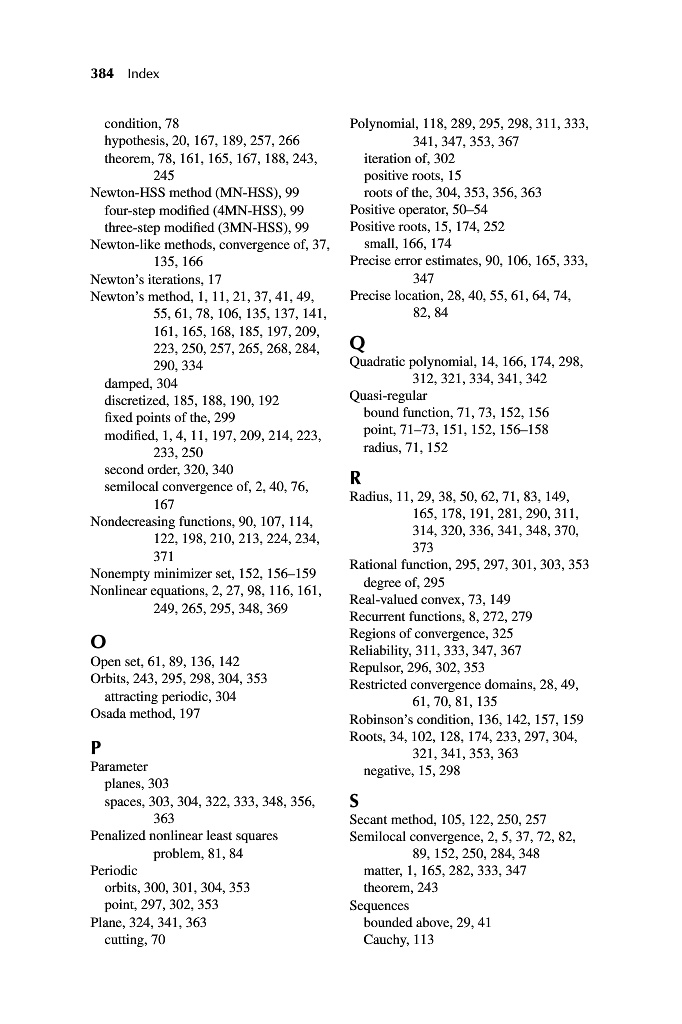 384 Index

condition, 78
hypothesis, 20, 167, 189, 257, 266
theorem, 78, 161, 165, 167, 188, 243, 245
Newton-HSS method (MN-HSS), 99
four-step modified (4MN-HSS), 99
three-step modified (3MN-HSS), 99
Newton-like methods, convergence of, 37, 135, 166
Newton's iterations, 17
Newton's method, 1, 11, 21, 37, 41, 49, 55, 61, 78, 106, 135, 137, 141, 161, 165, 168, 185, 197, 209, 223, 250, 257, 265, 268, 284, 290, 334
damped, 304
discretized, 185, 188, 190, 192
fixed points of the, 299
modified, 1, 4, 11, 197, 209, 214, 223, 233, 250
second order, 320, 340
semilocal convergence of, 2, 40, 76, 167
Nondecreasing functions, 90, 107, 114, 122, 198, 210, 213, 224, 234, 371
Nonempty minimizer set, 152, 156–159
Nonlinear equations, 2, 27, 98, 116, 161, 249, 265, 295, 348, 369

O
Open set, 61, 89, 136, 142
Orbits, 243, 295, 298, 304, 353
attracting periodic, 304
Osada method, 197

P
Parameter
planes, 303
spaces, 303, 304, 322, 333, 348, 356, 363
Penalized nonlinear least squares problem, 81, 84
Periodic
orbits, 300, 301, 304, 353
point, 297, 302, 353
Plane, 324, 341, 363
cutting, 70

Polynomial, 118, 289, 295, 298, 311, 333, 341, 347, 353, 367
iteration of, 302
positive roots, 15
roots of the, 304, 353, 356, 363
Positive operator, 50–54
Positive roots, 15, 174, 252
small, 166, 174
Precise error estimates, 90, 106, 165, 333, 347
Precise location, 28, 40, 55, 61, 64, 74, 82, 84

Q
Quadratic polynomial, 14, 166, 174, 298, 312, 321, 334, 341, 342
Quasi-regular
bound function, 71, 73, 152, 156
point, 71–73, 151, 152, 156–158
radius, 71, 152

R
Radius, 11, 29, 38, 50, 62, 71, 83, 149, 165, 178, 191, 281, 290, 311, 314, 320, 336, 341, 348, 370, 373
Rational function, 295, 297, 301, 303, 353
degree of, 295
Real-valued convex, 73, 149
Recurrent functions, 8, 272, 279
Regions of convergence, 325
Reliability, 311, 333, 347, 367
Repulsor, 296, 302, 353
Restricted convergence domains, 28, 49, 61, 70, 81, 135
Robinson's condition, 136, 142, 157, 159
Roots, 34, 102, 128, 174, 233, 297, 304, 321, 341, 353, 363
negative, 15, 298

S
Secant method, 105, 122, 250, 257
Semilocal convergence, 2, 5, 37, 72, 82, 89, 152, 250, 284, 348
matter, 1, 165, 282, 333, 347
theorem, 243
Sequences
bounded above, 29, 41
Cauchy, 113